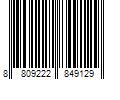 8 809222 849129